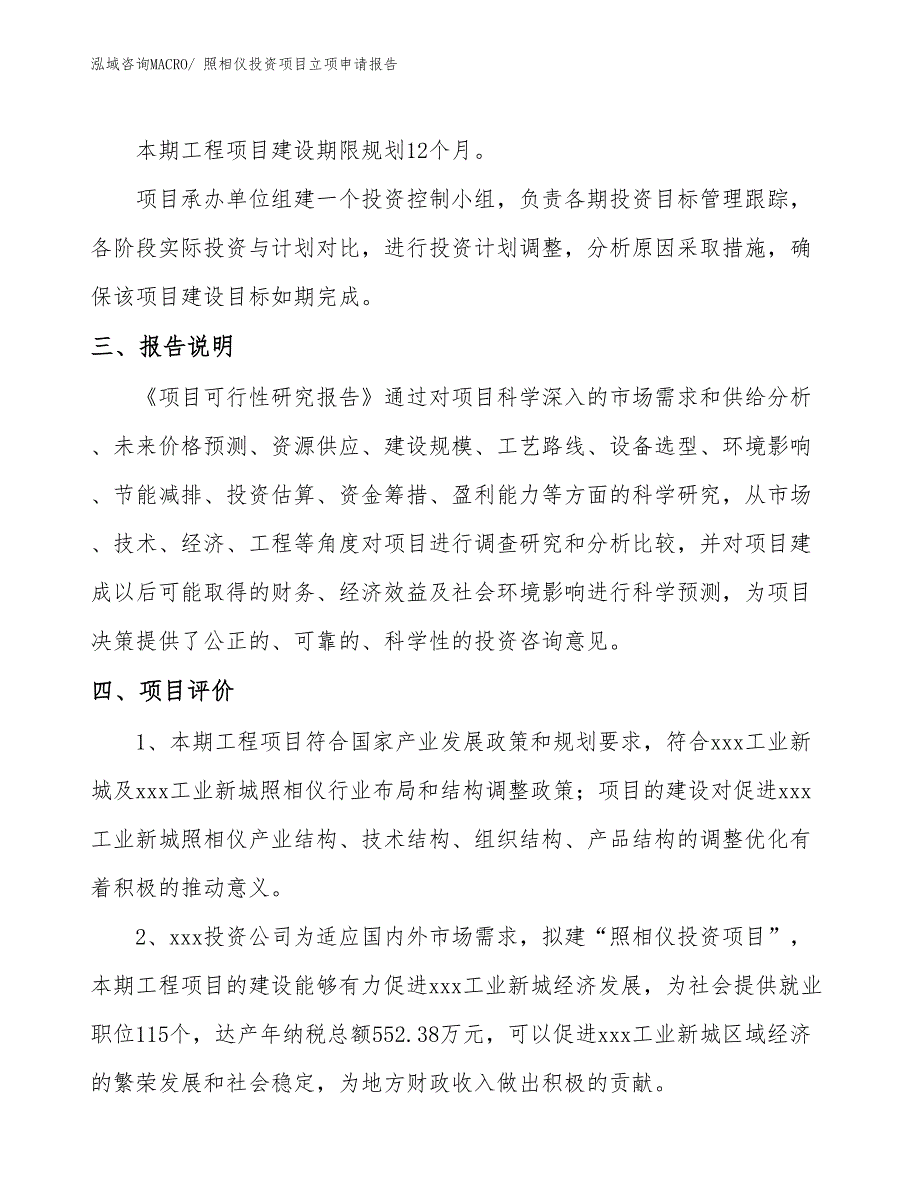 泓域咨询MACRO/ 照相仪投资项目立项申请报告

本期工程项目建设期限规划12个月。

项目承办单位组建一个投资控制小组，负责各期投资目标管理跟踪，各阶段实际投资与计划对比，进行投资计划调整，分析原因采取措施，确保该项目建设目标如期完成。

三、报告说明

《项目可行性研究报告》通过对项目科学深入的市场需求和供给分析、未来价格预测、资源供应、建设规模、工艺路线、设备选型、环境影响、节能减排、投资估算、资金筹措、盈利能力等方面的科学研究，从市场、技术、经济、工程等角度对项目进行调查研究和分析比较，并对项目建成以后可能取得的财务、经济效益及社会环境影响进行科学预测，为项目决策提供了公正的、可靠的、科学性的投资咨询意见。

四、项目评价

1、本期工程项目符合国家产业发展政策和规划要求，符合xxx工业新城及xxx工业新城照相仪行业布局和结构调整政策；项目的建设对促进xxx工业新城照相仪产业结构、技术结构、组织结构、产品结构的调整优化有着积极的推动意义。

2、xxx投资公司为适应国内外市场需求，拟建“照相仪投资项目”，本期工程项目的建设能够有力促进xxx工业新城经济发展，为社会提供就业职位115个，达产年纳税总额552.38万元，可以促进xxx工业新城区域经济的繁荣发展和社会稳定，为地方财政收入做出积极的贡献。